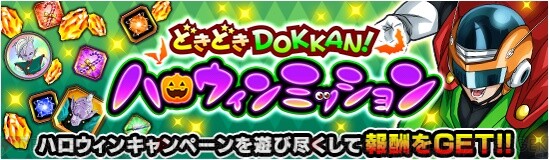 どきどきDOKKAN!
ハロウィンミッション
ハロウィンキャンペーンを遊び尽くして報酬をGET!!